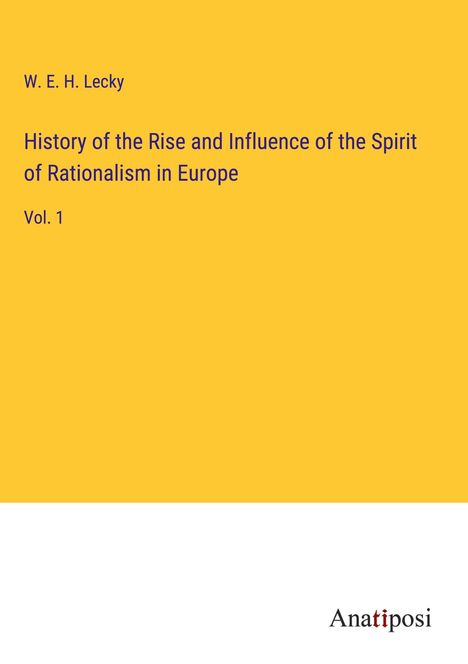 W. E. H. Lecky

History of the Rise and Influence of the Spirit of Rationalism in Europe

Vol. 1

Anatiposi